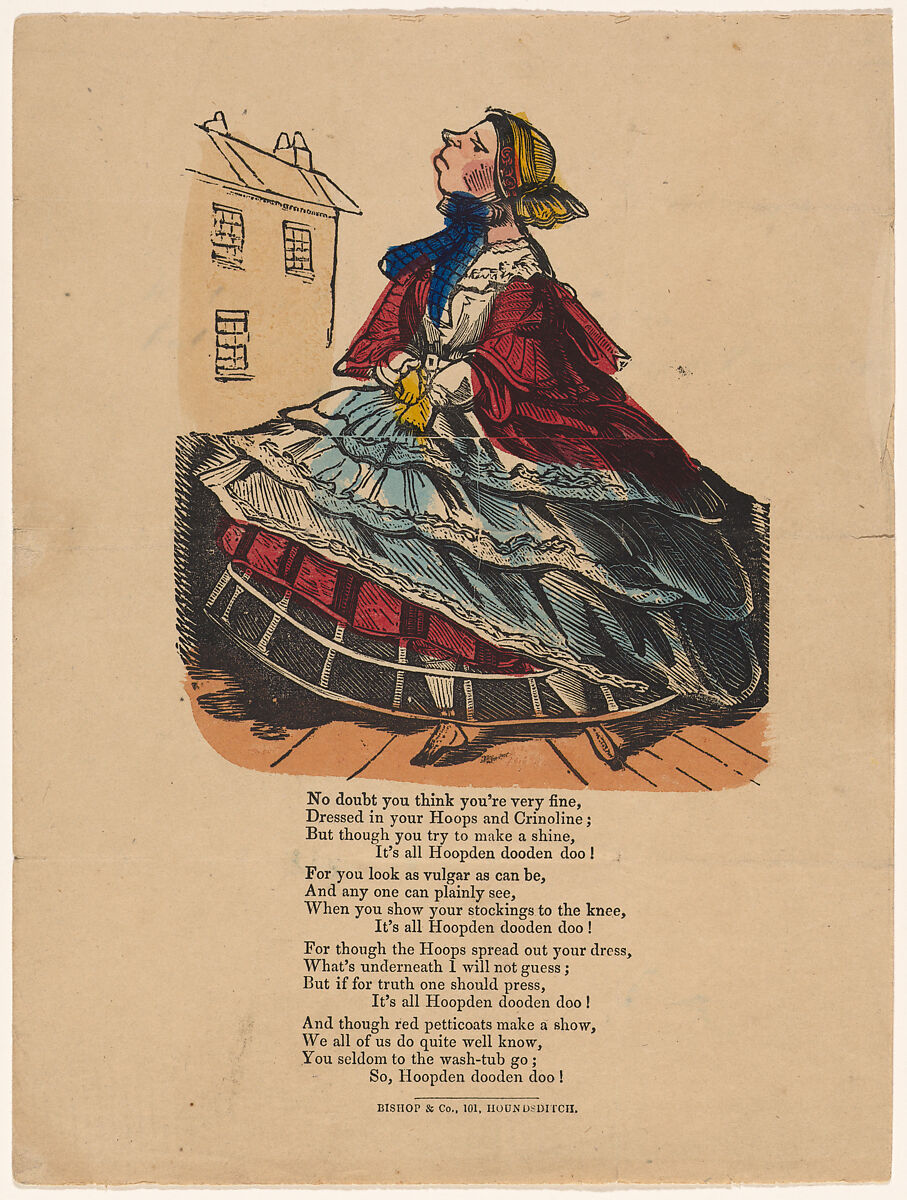 No doubt you think you're very fine,
Dressed in your Hoops and Crinoline;
But though you try to make a shine,
It's all Hoopden dooden doo!

For you look as vulgar as can be,
And any one can plainly see,
When you show your stockings to the knee,
It's all Hoopden dooden doo!

For though the Hoops spread out your dress,
What's underneath I will not guess;
But if for truth one should press,
It's all Hoopden dooden doo!

And though red petticoats make a show,
We all of us do quite well know,
You seldom to the wash-tub go;
So, Hoopden dooden doo!

BISHOP & Co., 101, HOUNDSDITCH.